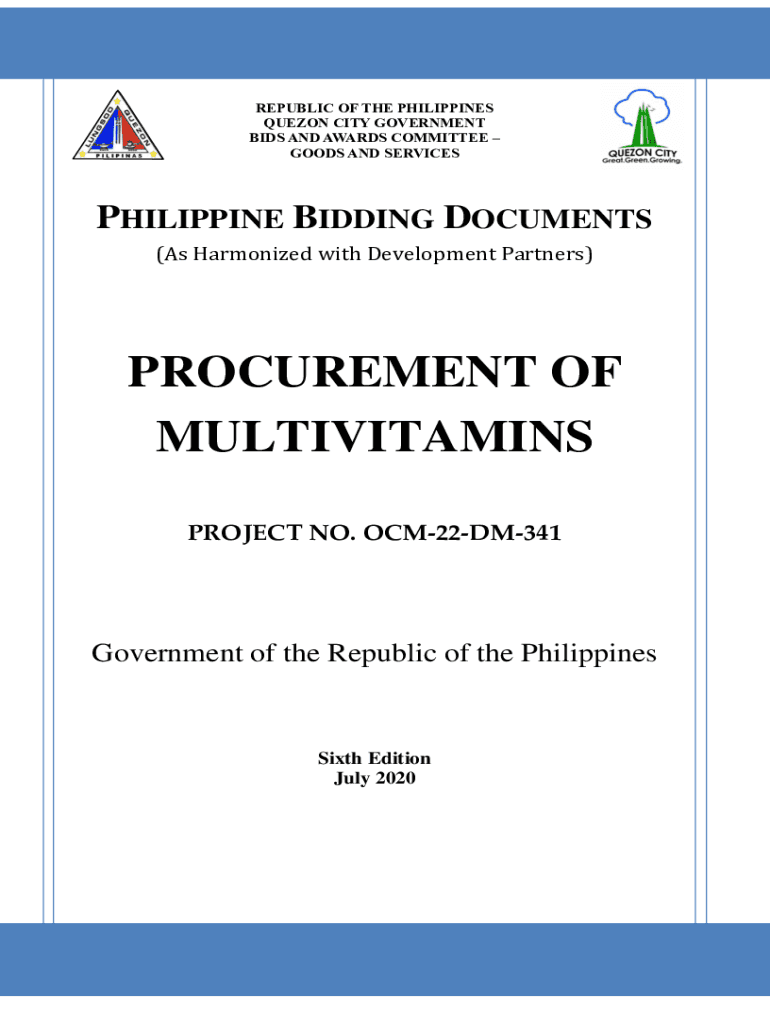 LUNGSOD QUEZON
PILIPINAS

REPUBLIC OF THE PHILIPPINES
QUEZON CITY GOVERNMENT
BIDS AND AWARDS COMMITTEE –
GOODS AND SERVICES

QUEZON CITY
Great.Green.Growing.

PHILIPPINE BIDDING DOCUMENTS
(As Harmonized with Development Partners)

PROCUREMENT OF MULTIVITAMINS

PROJECT NO. OCM-22-DM-341

Government of the Republic of the Philippines

Sixth Edition
July 2020